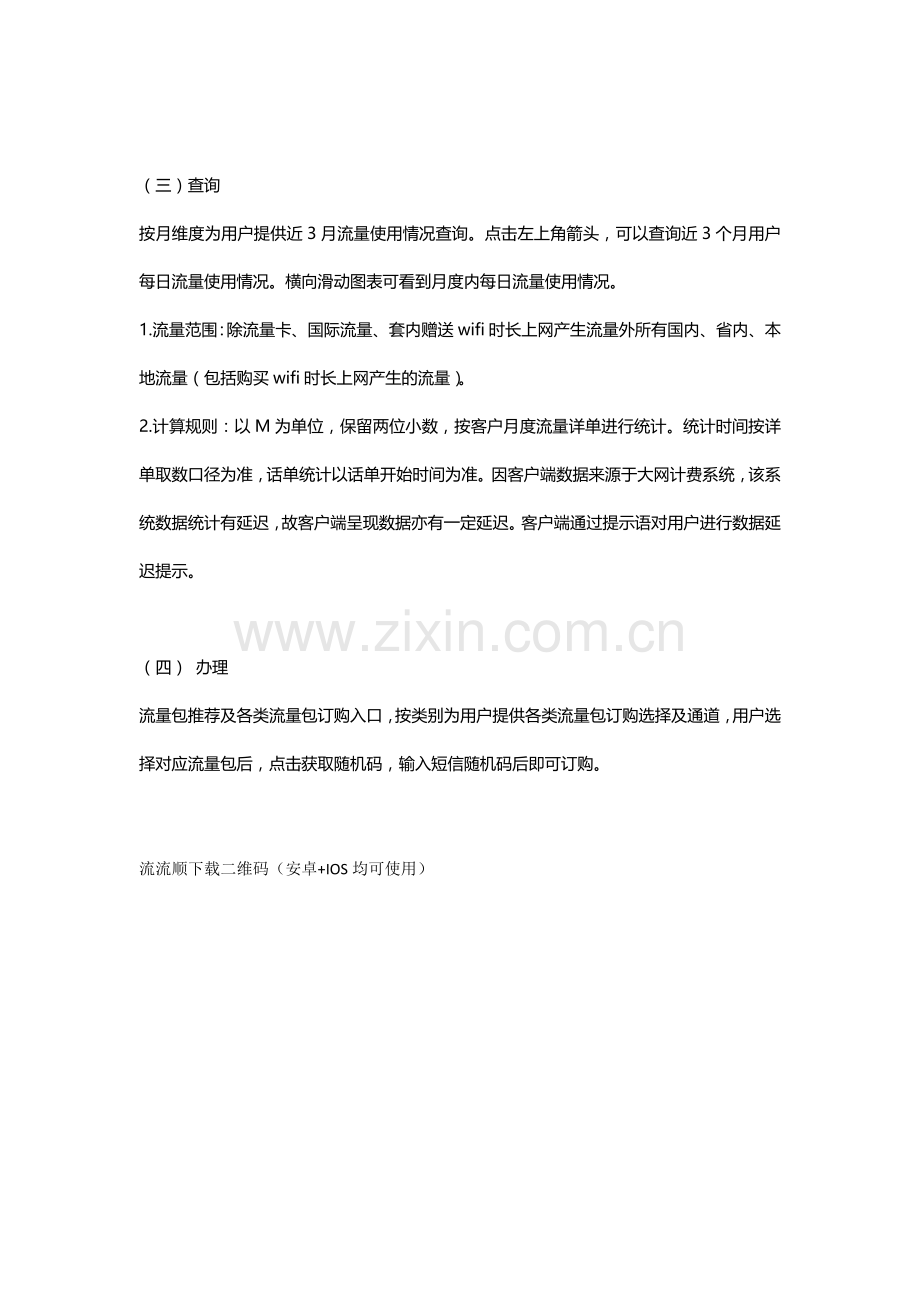 （三）查询

按月维度为用户提供近 3 月流量使用情况查询。点击左上角箭头，可以查询近 3 个月用户每日流量使用情况。横向滑动图表可看到月度内每日流量使用情况。

1.流量范围：除流量卡、国际流量、套内赠送 wifi 时长上网产生流量外所有国内、省内、本地流量（包括购买 wifi 时长上网产生的流量）。

2.计算规则：以 M 为单位，保留两位小数，按客户月度流量详单进行统计。统计时间按详单取数口径为准，话单统计以话单开始时间为准。因客户端数据来源于大网计费系统，该系统数据统计有延迟，故客户端呈现数据亦有一定延迟。客户端通过提示语对用户进行数据延迟提示。

www.zixin.com.cn

（四） 办理

流量包推荐及各类流量包订购入口，按类别为用户提供各类流量包订购选择及通道，用户选择对应流量包后，点击获取随机码，输入短信随机码后即可订购。

流流顺下载二维码（安卓+IOS 均可使用）